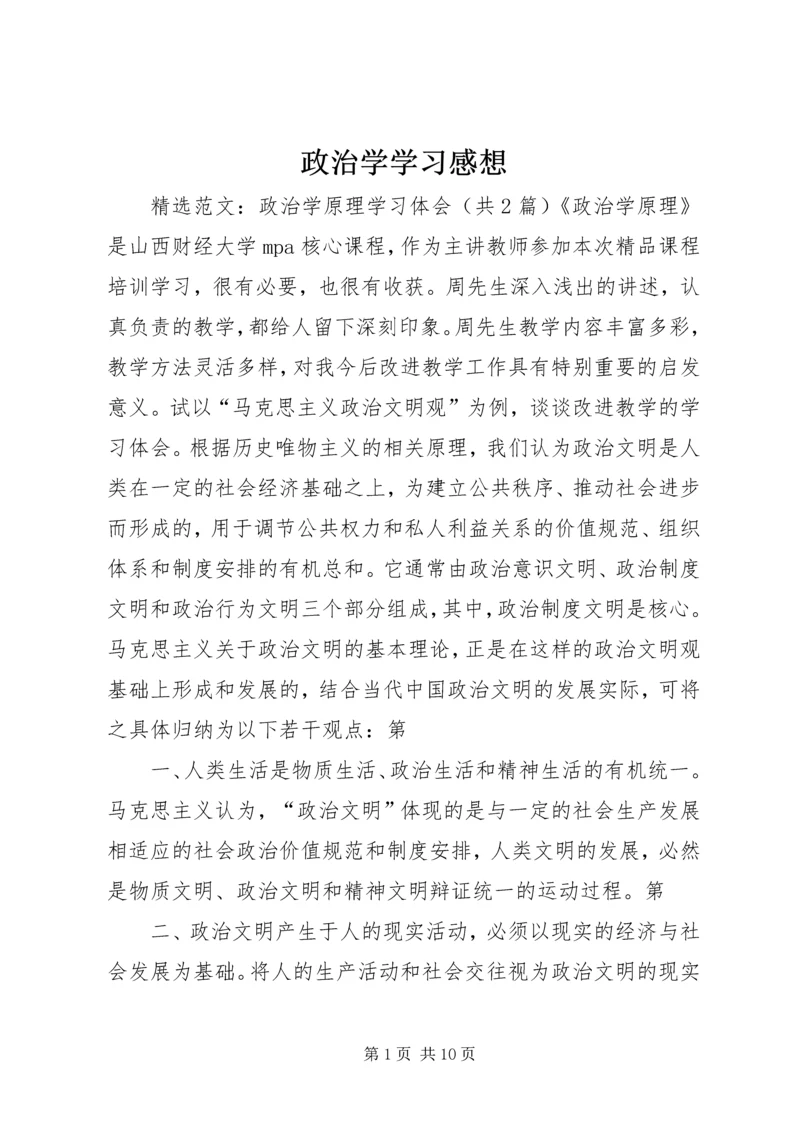 政治学学习感想

精选范文：政治学原理学习体会（共2篇）《政治学原理》是山西财经大学mpa核心课程，作为主讲教师参加本次精品课程培训学习，很有必要，也很有收获。周先生深入浅出的讲述，认真负责的教学，都给人留下深刻印象。周先生教学内容丰富多彩，教学方法灵活多样，对我今后改进教学工作具有特别重要的启发意义。试以“马克思主义政治文明观”为例，谈谈改进教学的学习体会。根据历史唯物主义的相关原理，我们认为政治文明是人类在一定的社会经济基础之上，为建立公共秩序、推动社会进步而形成的，用于调节公共权力和私人利益关系的价值规范、组织体系和制度安排的有机总和。它通常由政治意识文明、政治制度文明和政治行为文明三个部分组成，其中，政治制度文明是核心。马克思主义关于政治文明的基本理论，正是在这样的政治文明观基础上形成和发展的，结合当代中国政治文明的发展实际，可将之具体归纳为以下若干观点：第

一、人类生活是物质生活、政治生活和精神生活的有机统一。马克思主义认为，“政治文明”体现的是与一定的社会生产发展相适应的社会政治价值规范和制度安排，人类文明的发展，必然是物质文明、政治文明和精神文明辩证统一的运动过程。第

二、政治文明产生于人的现实活动，必须以现实的经济与社会发展为基础。将人的生产活动和社会交往视为政治文明的现实

第1页 共10页